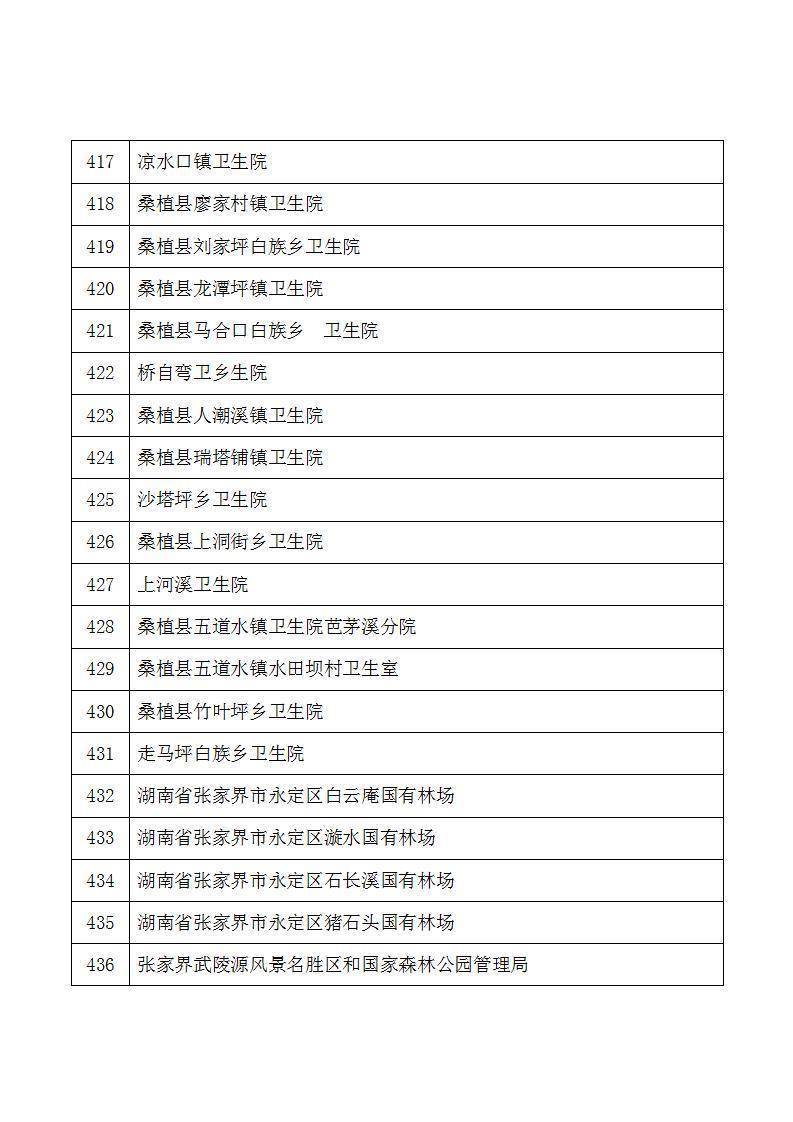 | 417 | 凉水口镇卫生院 |
|---|---|
| 418 | 桑植县廖家村镇卫生院 |
| 419 | 桑植县刘家坪白族乡卫生院 |
| 420 | 桑植县龙潭坪镇卫生院 |
| 421 | 桑植县马合口白族乡　卫生院 |
| 422 | 桥自弯卫乡生院 |
| 423 | 桑植县人潮溪镇卫生院 |
| 424 | 桑植县瑞塔铺镇卫生院 |
| 425 | 沙塔坪乡卫生院 |
| 426 | 桑植县上洞街乡卫生院 |
| 427 | 上河溪卫生院 |
| 428 | 桑植县五道水镇卫生院芭茅溪分院 |
| 429 | 桑植县五道水镇水田坝村卫生室 |
| 430 | 桑植县竹叶坪乡卫生院 |
| 431 | 走马坪白族乡卫生院 |
| 432 | 湖南省张家界市永定区白云庵国有林场 |
| 433 | 湖南省张家界市永定区漩水国有林场 |
| 434 | 湖南省张家界市永定区石长溪国有林场 |
| 435 | 湖南省张家界市永定区猪石头国有林场 |
| 436 | 张家界武陵源风景名胜区和国家森林公园管理局 |